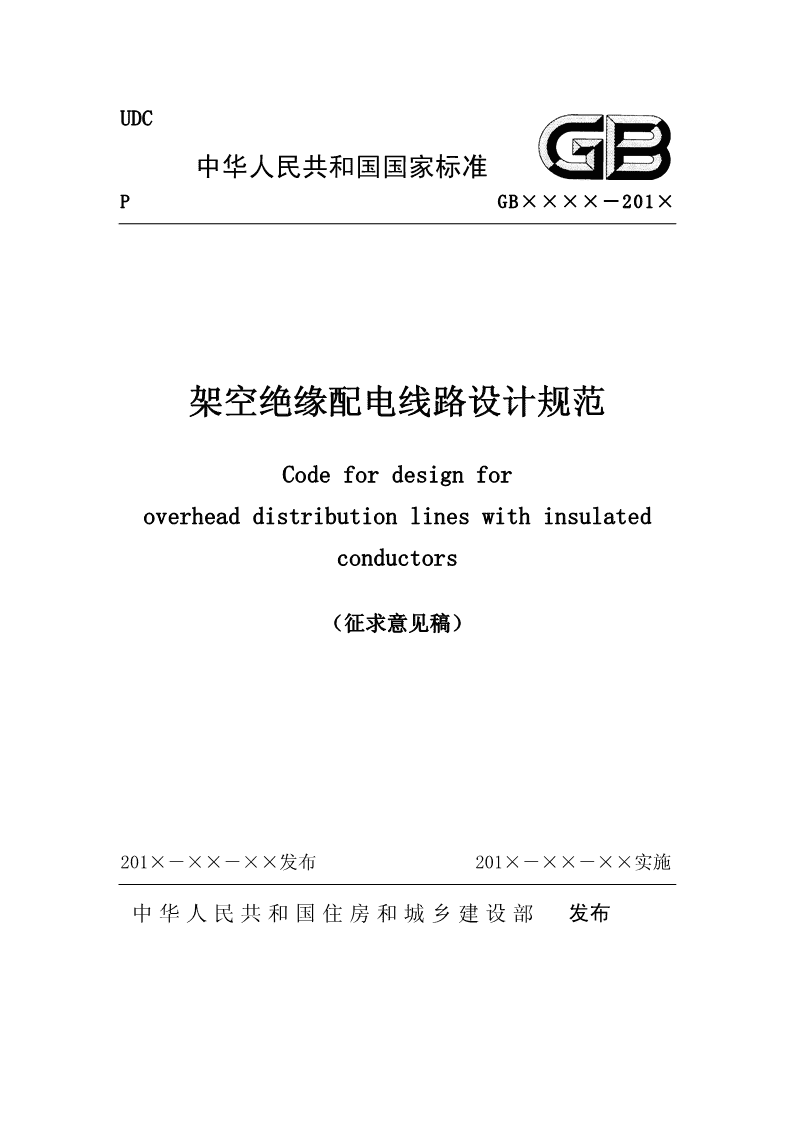 UDC

中华人民共和国国家标准

GB

P

GB××××－201×

架空绝缘配电线路设计规范

Code for design for overhead distribution lines with insulated conductors

（征求意见稿）

201×－××－××发布

201×－××－××实施

中华人民共和国住房和城乡建设部 发布